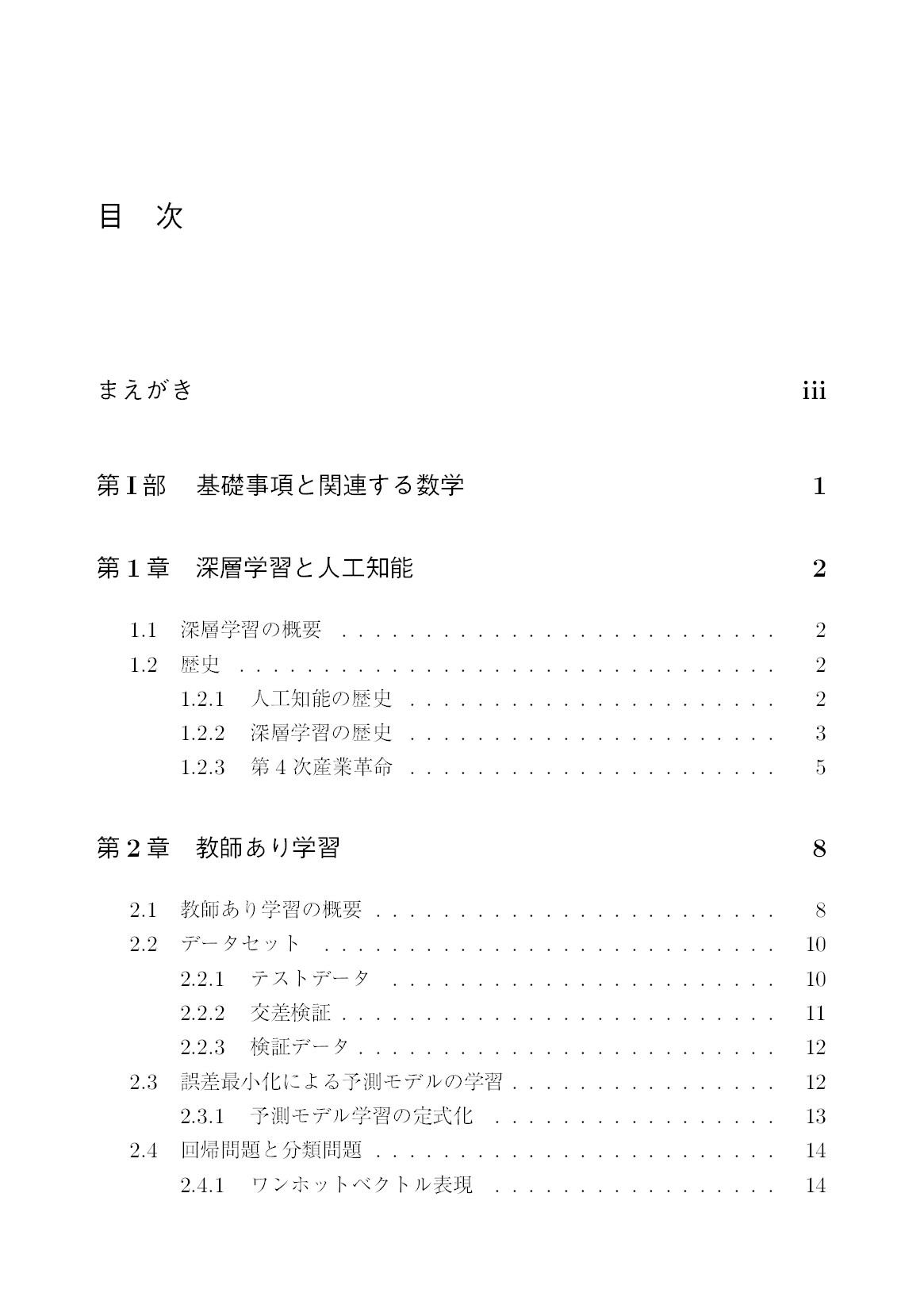 目 次

まえがき iii

第I部 基礎事項と関連する数学 1

第1章 深層学習と人工知能 2

1.1 深層学習の概要 2
1.2 歴史 2
1.2.1 人工知能の歴史 2
1.2.2 深層学習の歴史 3
1.2.3 第4次産業革命 5

第2章 教師あり学習 8

2.1 教師あり学習の概要 8
2.2 データセット 10
2.2.1 テストデータ 10
2.2.2 交差検証 11
2.2.3 検証データ 12
2.3 誤差最小化による予測モデルの学習 12
2.3.1 予測モデル学習の定式化 13
2.4 回帰問題と分類問題 14
2.4.1 ワンホットベクトル表現 14